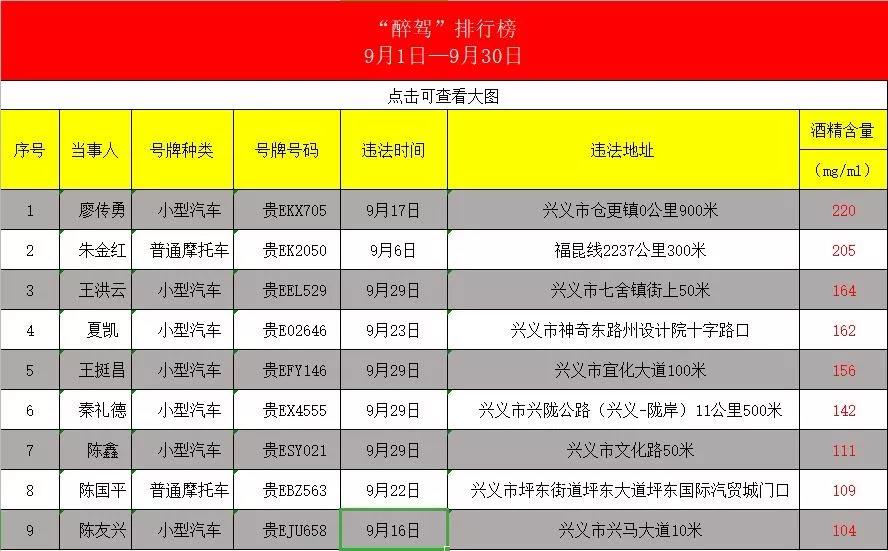 “醉驾”排行榜
9月1日—9月30日

点击可查看大图

| 序号 | 当事人 | 号牌种类 | 号牌号码 | 违法时间 | 违法地址 | 酒精含量 (mg/ml) |
|---|---|---|---|---|---|---|
| 1 | 廖传勇 | 小型汽车 | 贵EKX705 | 9月17日 | 兴义市仓更镇0公里900米 | 220 |
| 2 | 朱金红 | 普通摩托车 | 贵EK2050 | 9月6日 | 福昆线2237公里300米 | 205 |
| 3 | 王洪云 | 小型汽车 | 贵EEL529 | 9月29日 | 兴义市七舍镇街上50米 | 164 |
| 4 | 夏凯 | 小型汽车 | 贵E02646 | 9月23日 | 兴义市神奇东路州设计院十字路口 | 162 |
| 5 | 王挺昌 | 小型汽车 | 贵EFY146 | 9月29日 | 兴义市宜化大道100米 | 156 |
| 6 | 秦礼德 | 小型汽车 | 贵EX4555 | 9月29日 | 兴义市兴陇公路（兴义-陇岸）11公里500米 | 142 |
| 7 | 陈鑫 | 小型汽车 | 贵ESY021 | 9月29日 | 兴义市文化路50米 | 111 |
| 8 | 陈国平 | 普通摩托车 | 贵EBZ563 | 9月22日 | 兴义市坪东街道坪东大道坪东国际汽贸城门口 | 109 |
| 9 | 陈友兴 | 小型汽车 | 贵EJU658 | 9月16日 | 兴义市兴马大道10米 | 104 |